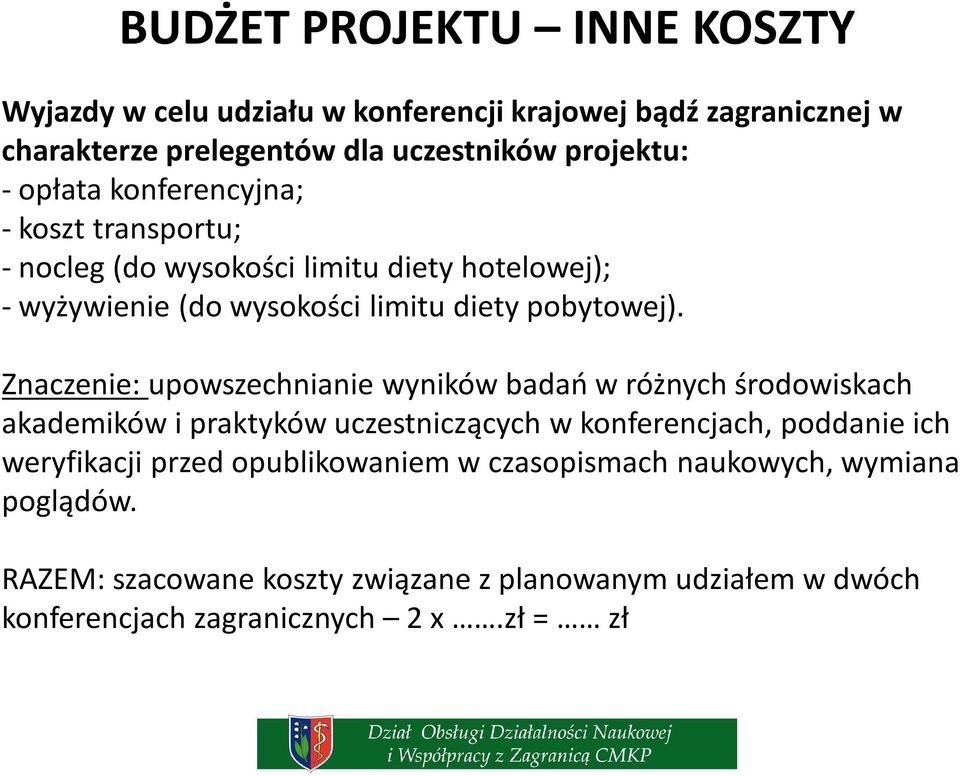 BUDŻET PROJEKTU – INNE KOSZTY

Wyjazdy w celu udziału w konferencji krajowej bądź zagranicznej w charakterze prelegentów dla uczestników projektu:
- opłata konferencyjna;
- koszt transportu;
- nocleg (do wysokości limitu diety hotelowej);
- wyżywienie (do wysokości limitu diety pobytowej).

Znaczenie: upowszechnianie wyników badań w różnych środowiskach akademików i praktyków uczestniczących w konferencjach, poddanie ich weryfikacji przed opublikowaniem w czasopismach naukowych, wymiana poglądów.

RAZEM: szacowane koszty związane z planowanym udziałem w dwóch konferencjach zagranicznych – 2 x …….zł = …… zł

Dział Obsługi Działalności Naukowej i Współpracy z Zagranicą CMKP